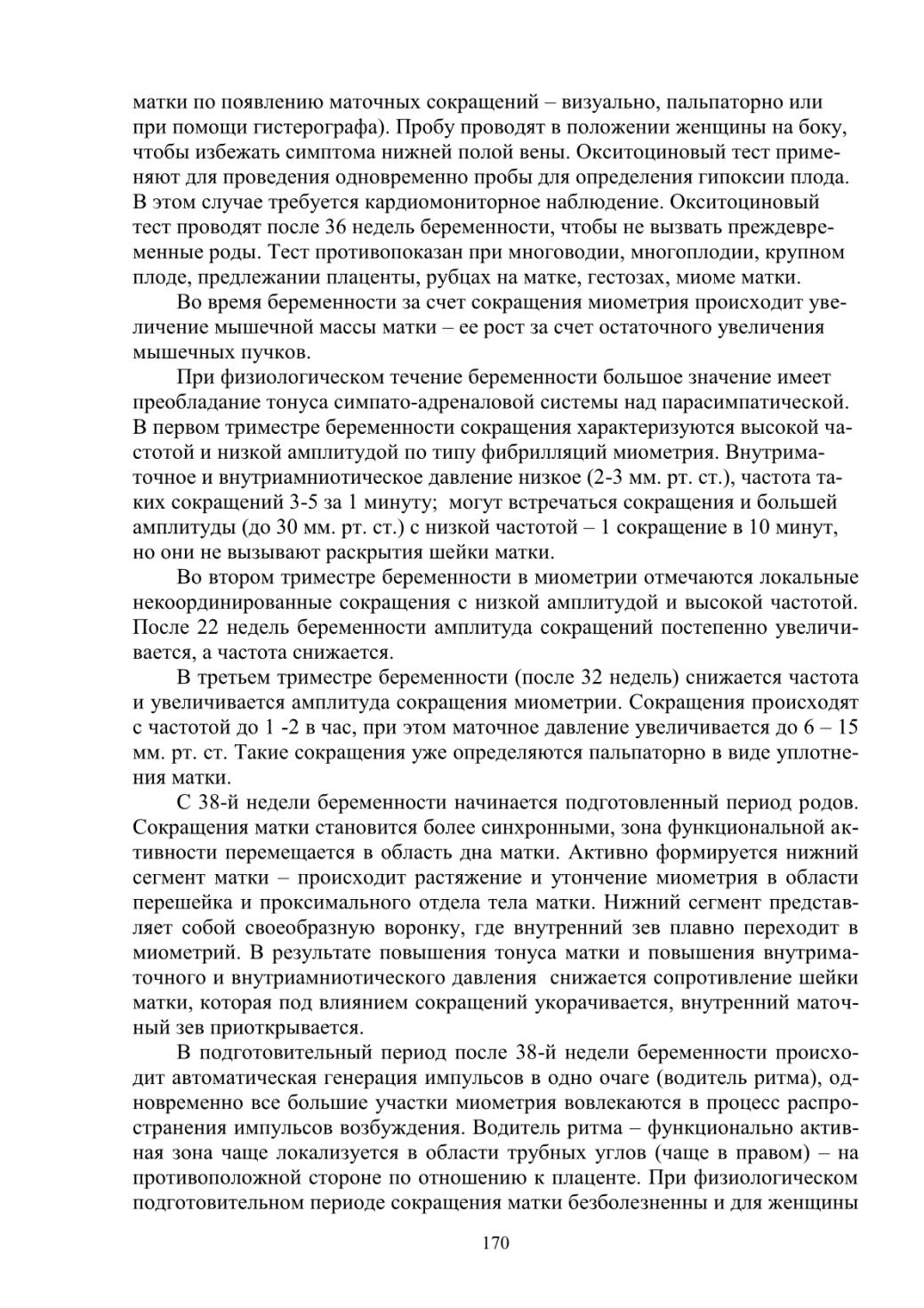 матки по появлению маточных сокращений – визуально, пальпаторно или при помощи гистерографа). Пробу проводят в положении женщины на боку, чтобы избежать симптома нижней полой вены. Окситоциновый тест применяют для проведения одновременно пробы для определения гипоксии плода. В этом случае требуется кардиомониторное наблюдение. Окситоциновый тест проводят после 36 недель беременности, чтобы не вызвать преждевременные роды. Тест противопоказан при многоводии, многоплодии, крупном плоде, предлежании плаценты, рубцах на матке, гестозах, миоме матки.

Во время беременности за счет сокращения миометрия происходит увеличение мышечной массы матки – ее рост за счет остаточного увеличения мышечных пучков.

При физиологическом течение беременности большое значение имеет преобладание тонуса симпато-адреналовой системы над парасимпатической. В первом триместре беременности сокращения характеризуются высокой частотой и низкой амплитудой по типу фибрилляций миометрия. Внутриматочное и внутриамниотическое давление низкое (2-3 мм. рт. ст.), частота таких сокращений 3-5 за 1 минуту; могут встречаться сокращения и большей амплитуды (до 30 мм. рт. ст.) с низкой частотой – 1 сокращение в 10 минут, но они не вызывают раскрытия шейки матки.

Во втором триместре беременности в миометрии отмечаются локальные некоординированные сокращения с низкой амплитудой и высокой частотой. После 22 недель беременности амплитуда сокращений постепенно увеличивается, а частота снижается.

В третьем триместре беременности (после 32 недель) снижается частота и увеличивается амплитуда сокращения миометрии. Сокращения происходят с частотой до 1 -2 в час, при этом маточное давление увеличивается до 6 – 15 мм. рт. ст. Такие сокращения уже определяются пальпаторно в виде уплотнения матки.

С 38-й недели беременности начинается подготовленный период родов. Сокращения матки становится более синхронными, зона функциональной активности перемещается в область дна матки. Активно формируется нижний сегмент матки – происходит растяжение и утончение миометрия в области перешейка и проксимального отдела тела матки. Нижний сегмент представляет собой своеобразную воронку, где внутренний зев плавно переходит в миометрий. В результате повышения тонуса матки и повышения внутриматочного и внутриамниотического давления снижается сопротивление шейки матки, которая под влиянием сокращений укорачивается, внутренний маточный зев приоткрывается.

В подготовительный период после 38-й недели беременности происходит автоматическая генерация импульсов в одно очаге (водитель ритма), одновременно все большие участки миометрия вовлекаются в процесс распространения импульсов возбуждения. Водитель ритма – функционально активная зона чаще локализуется в области трубных углов (чаще в правом) – на противоположной стороне по отношению к плаценте. При физиологическом подготовительном периоде сокращения матки безболезненны и для женщины

170